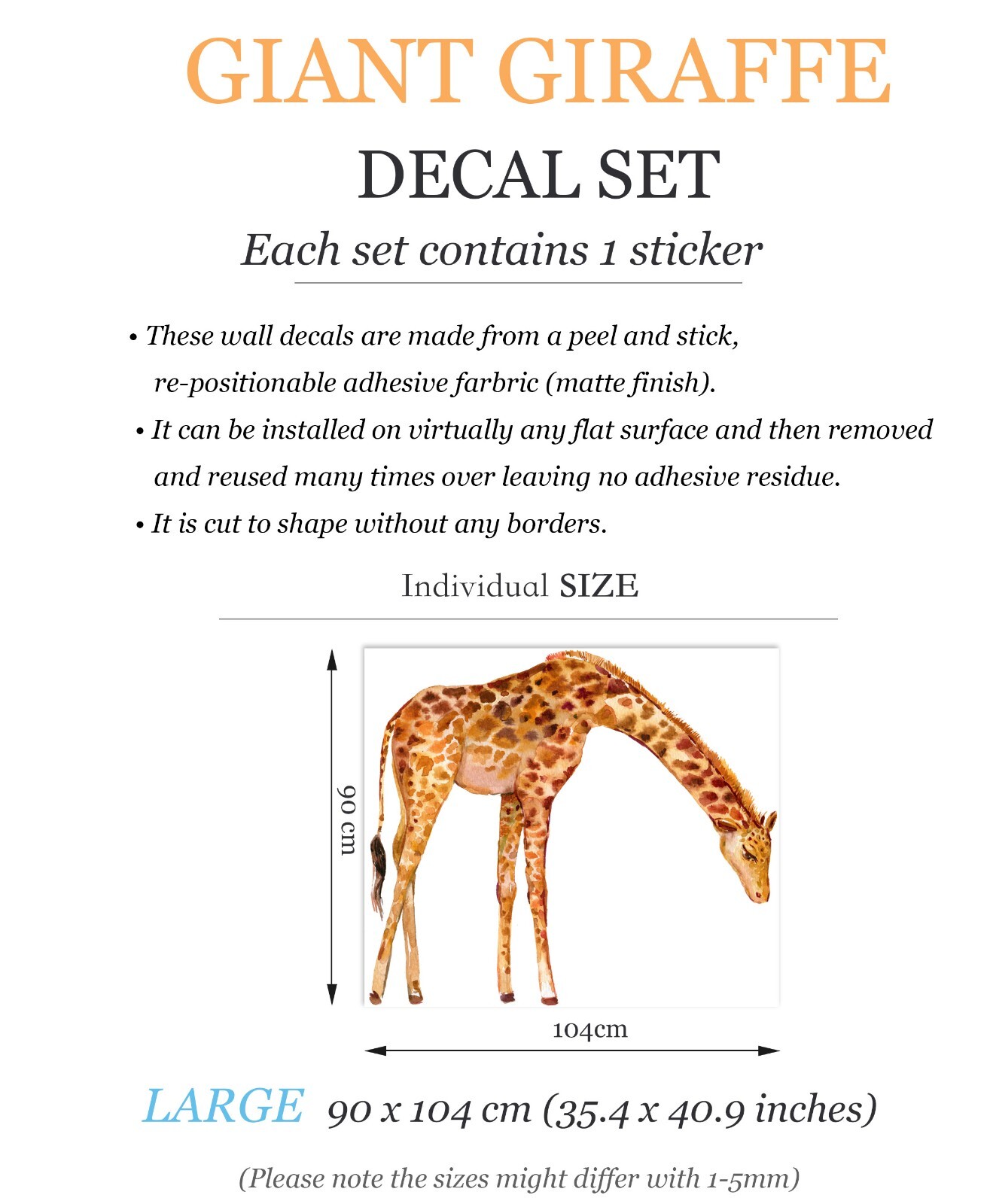 GIANT GIRAFFE

DECAL SET

Each set contains 1 sticker

• These wall decals are made from a peel and stick, re-positionable adhesive farbric (matte finish).

• It can be installed on virtually any flat surface and then removed and reused many times over leaving no adhesive residue.

• It is cut to shape without any borders.

Individual SIZE

90 cm

104cm

LARGE 90 x 104 cm (35.4 x 40.9 inches)

(Please note the sizes might differ with 1-5mm)